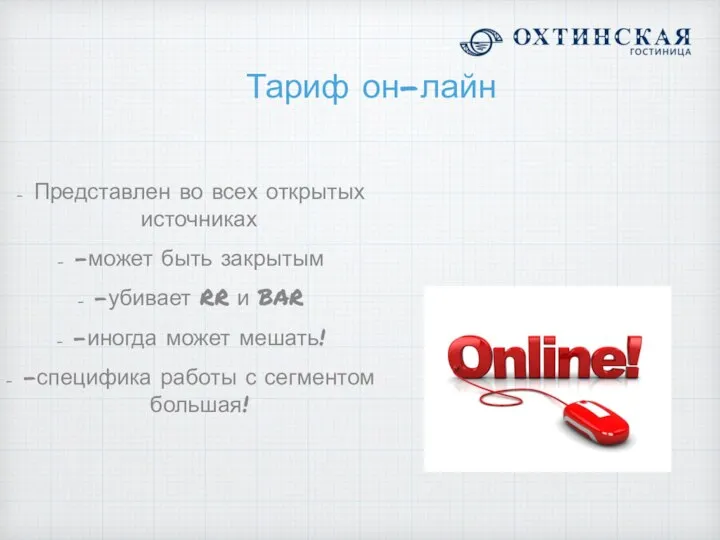 ОХТИНСКАЯ
ГОСТИНИЦА

Тариф он-лайн

- Представлен во всех открытых источниках

- -может быть закрытым

- -убивает RR и BAR

- -иногда может мешать!

- -специфика работы с сегментом большая!

Online!